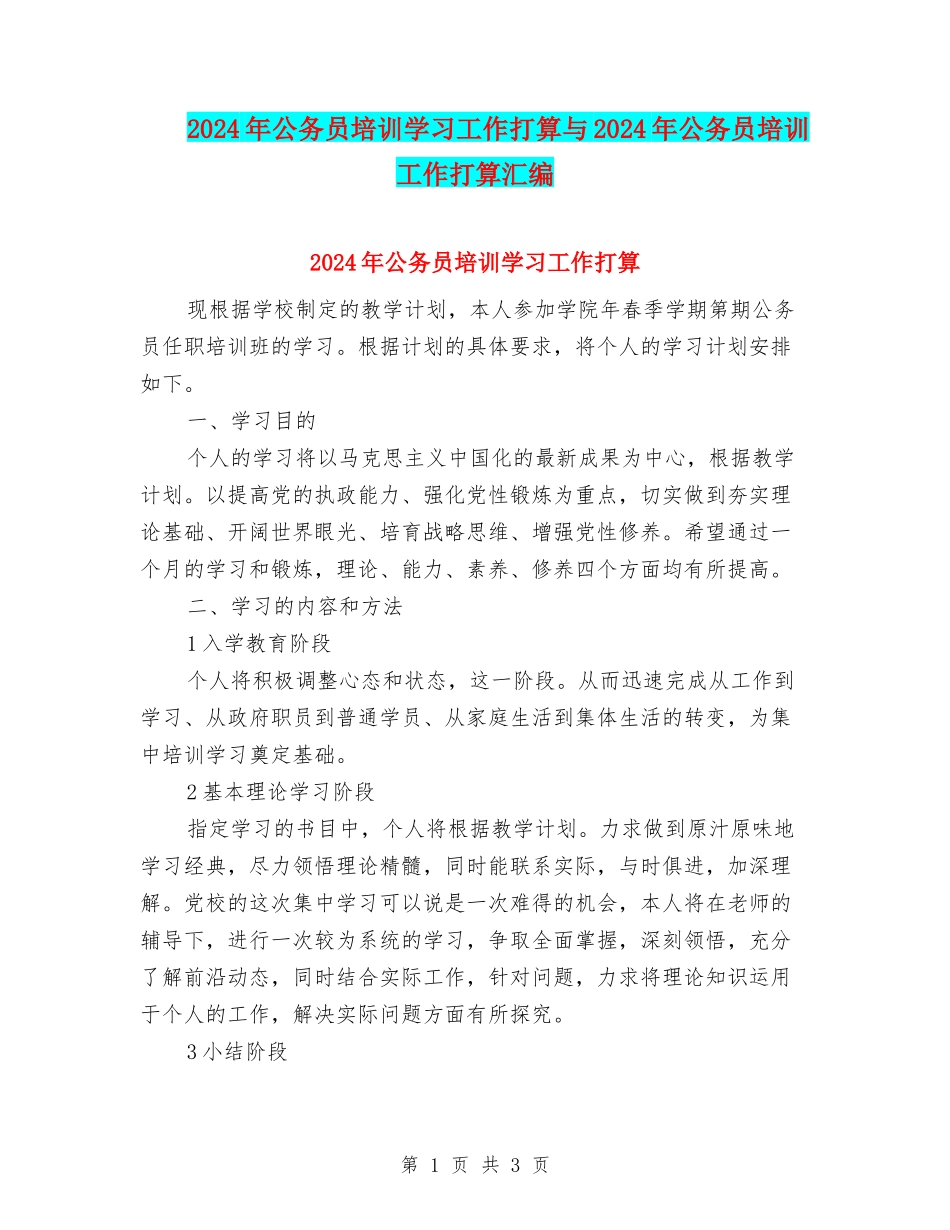 2024年公务员培训学习工作打算与2024年公务员培训工作打算汇编

2024年公务员培训学习工作打算

现根据学校制定的教学计划，本人参加学院年春季学期第期公务员任职培训班的学习。根据计划的具体要求，将个人的学习计划安排如下。

一、学习目的

个人的学习将以马克思主义中国化的最新成果为中心，根据教学计划。以提高党的执政能力、强化党性锻炼为重点，切实做到夯实理论基础、开阔世界眼光、培育战略思维、增强党性修养。希望通过一个月的学习和锻炼，理论、能力、素养、修养四个方面均有所提高。

二、学习的内容和方法

1入学教育阶段

个人将积极调整心态和状态，这一阶段。从而迅速完成从工作到学习、从政府职员到普通学员、从家庭生活到集体生活的转变，为集中培训学习奠定基础。

2基本理论学习阶段

指定学习的书目中，个人将根据教学计划。力求做到原汁原味地学习经典，尽力领悟理论精髓，同时能联系实际，与时俱进，加深理解。党校的这次集中学习可以说是一次难得的机会，本人将在老师的辅导下，进行一次较为系统的学习，争取全面掌握，深刻领悟，充分了解前沿动态，同时结合实际工作，针对问题，力求将理论知识运用于个人的工作，解决实际问题方面有所探究。

3小结阶段

第 1 页 共 3 页